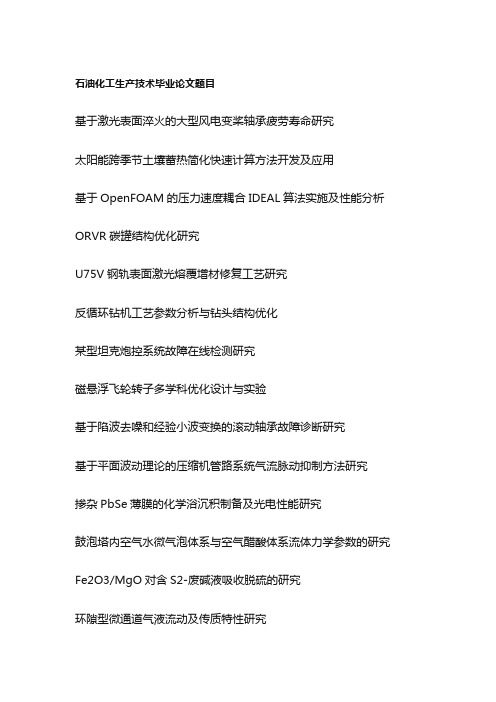 石油化工生产技术毕业论文题目

基于激光表面淬火的大型风电变桨轴承疲劳寿命研究

太阳能跨季节土壤蓄热简化快速计算方法开发及应用

基于 OpenFOAM 的压力速度耦合 IDEAL 算法实施及性能分析

ORVR 碳罐结构优化研究

U75V 钢轨表面激光熔覆增材修复工艺研究

反循环钻机工艺参数分析与钻头结构优化

某型坦克炮控系统故障在线检测研究

磁悬浮飞轮转子多学科优化设计与实验

基于陷波去噪和经验小波变换的滚动轴承故障诊断研究

基于平面波动理论的压缩机管路系统气流脉动抑制方法研究

掺杂 PbSe 薄膜的化学浴沉积制备及光电性能研究

鼓泡塔内空气水微气泡体系与空气醋酸体系流体力学参数的研究

Fe2O3/MgO 对含 S2-废碱液吸收脱硫的研究

环隙型微通道气液流动及传质特性研究